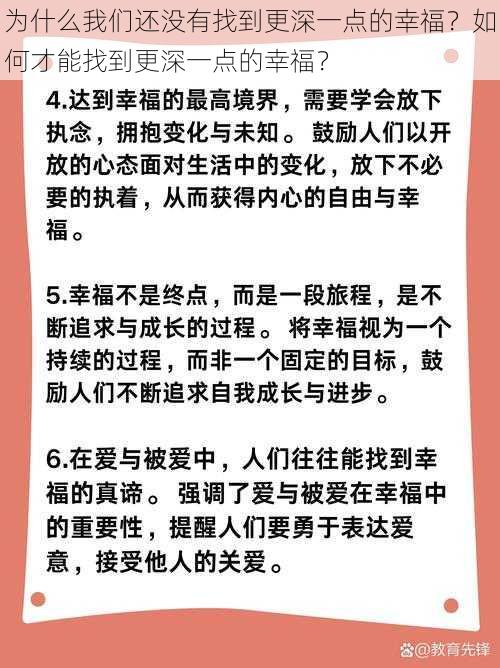 为什么我们还没有找到更深一点的幸福？如何才能找到更深一点的幸福？

4.达到幸福的最高境界，需要学会放下执念，拥抱变化与未知。鼓励人们以开放的心态面对生活中的变化，放下不必要的执着，从而获得内心的自由与幸福。

5.幸福不是终点，而是一段旅程，是不断追求与成长的过程。将幸福视为一个持续的过程，而非一个固定的目标，鼓励人们不断追求自我成长与进步。

6.在爱与被爱中，人们往往能找到幸福的真谛。强调了爱与被爱在幸福中的重要性，提醒人们要勇于表达爱意，接受他人的关爱。

@教育先锋